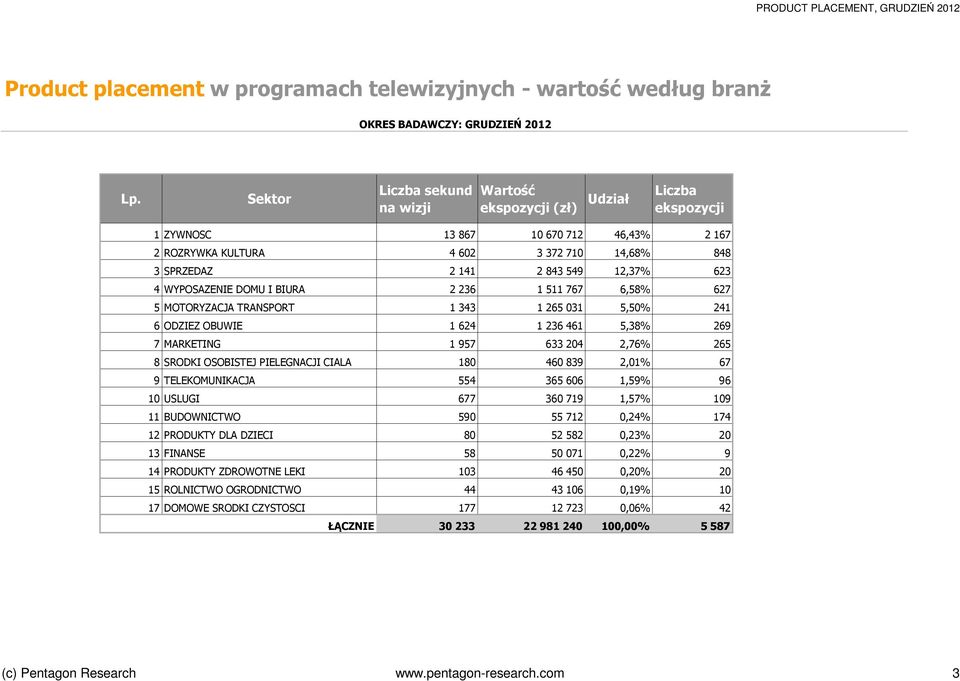 PRODUCT PLACEMENT, GRUDZIEŃ 2012

Product placement w programach telewizyjnych - wartość według branż

OKRES BADAWCZY: GRUDZIEŃ 2012

| Lp. | Sektor | Liczba sekund na wizji | Wartość ekspozycji (zł) | Udział | Liczba ekspozycji |
|---|---|---|---|---|---|
| 1 | ZYWNOSC | 13 867 | 10 670 712 | 46,43% | 2 167 |
| 2 | ROZRYWKA KULTURA | 4 602 | 3 372 710 | 14,68% | 848 |
| 3 | SPRZEDAZ | 2 141 | 2 843 549 | 12,37% | 623 |
| 4 | WYPOSAZENIE DOMU I BIURA | 2 236 | 1 511 767 | 6,58% | 627 |
| 5 | MOTORYZACJA TRANSPORT | 1 343 | 1 265 031 | 5,50% | 241 |
| 6 | ODZIEZ OBUWIE | 1 624 | 1 236 461 | 5,38% | 269 |
| 7 | MARKETING | 1 957 | 633 204 | 2,76% | 265 |
| 8 | SRODKI OSOBISTEJ PIELEGNACJI CIALA | 180 | 460 839 | 2,01% | 67 |
| 9 | TELEKOMUNIKACJA | 554 | 365 606 | 1,59% | 96 |
| 10 | USLUGI | 677 | 360 719 | 1,57% | 109 |
| 11 | BUDOWNICTWO | 590 | 55 712 | 0,24% | 174 |
| 12 | PRODUKTY DLA DZIECI | 80 | 52 582 | 0,23% | 20 |
| 13 | FINANSE | 58 | 50 071 | 0,22% | 9 |
| 14 | PRODUKTY ZDROWOTNE LEKI | 103 | 46 450 | 0,20% | 20 |
| 15 | ROLNICTWO OGRODNICTWO | 44 | 43 106 | 0,19% | 10 |
| 17 | DOMOWE SRODKI CZYSTOSCI | 177 | 12 723 | 0,06% | 42 |
| | ŁĄCZNIE | 30 233 | 22 981 240 | 100,00% | 5 587 |

(c) Pentagon Research www.pentagon-research.com 3